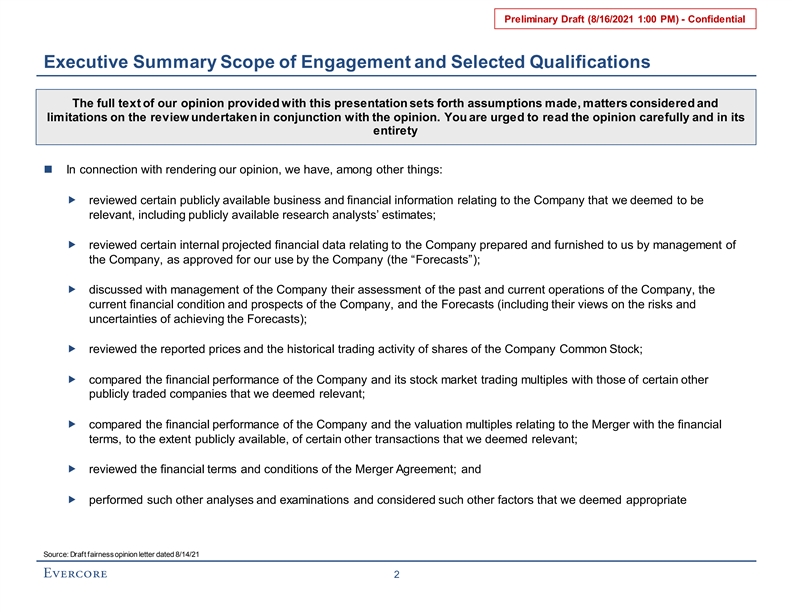 Preliminary Draft (8/16/2021 1:00 PM) - Confidential

Executive Summary Scope of Engagement and Selected Qualifications

The full text of our opinion provided with this presentation sets forth assumptions made, matters considered and limitations on the review undertaken in conjunction with the opinion. You are urged to read the opinion carefully and in its entirety

In connection with rendering our opinion, we have, among other things:

reviewed certain publicly available business and financial information relating to the Company that we deemed to be relevant, including publicly available research analysts' estimates;

reviewed certain internal projected financial data relating to the Company prepared and furnished to us by management of the Company, as approved for our use by the Company (the "Forecasts");

discussed with management of the Company their assessment of the past and current operations of the Company, the current financial condition and prospects of the Company, and the Forecasts (including their views on the risks and uncertainties of achieving the Forecasts);

reviewed the reported prices and the historical trading activity of shares of the Company Common Stock;

compared the financial performance of the Company and its stock market trading multiples with those of certain other publicly traded companies that we deemed relevant;

compared the financial performance of the Company and the valuation multiples relating to the Merger with the financial terms, to the extent publicly available, of certain other transactions that we deemed relevant;

reviewed the financial terms and conditions of the Merger Agreement; and

performed such other analyses and examinations and considered such other factors that we deemed appropriate

Source: Draft fairness opinion letter dated 8/14/21

EVERCORE

2